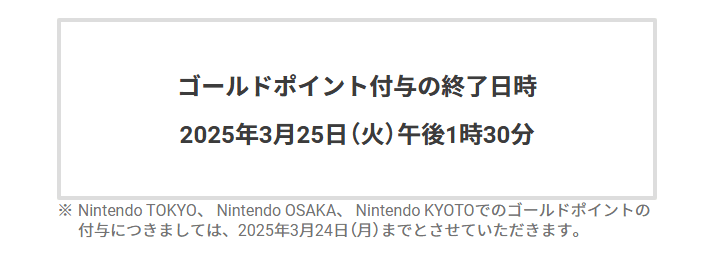 ゴールドポイント付与の終了日時

2025年3月25日（火）午後1時30分

※ Nintendo TOKYO、 Nintendo OSAKA、 Nintendo KYOTOでのゴールドポイントの付与につきましては、2025年3月24日（月）までとさせていただきます。